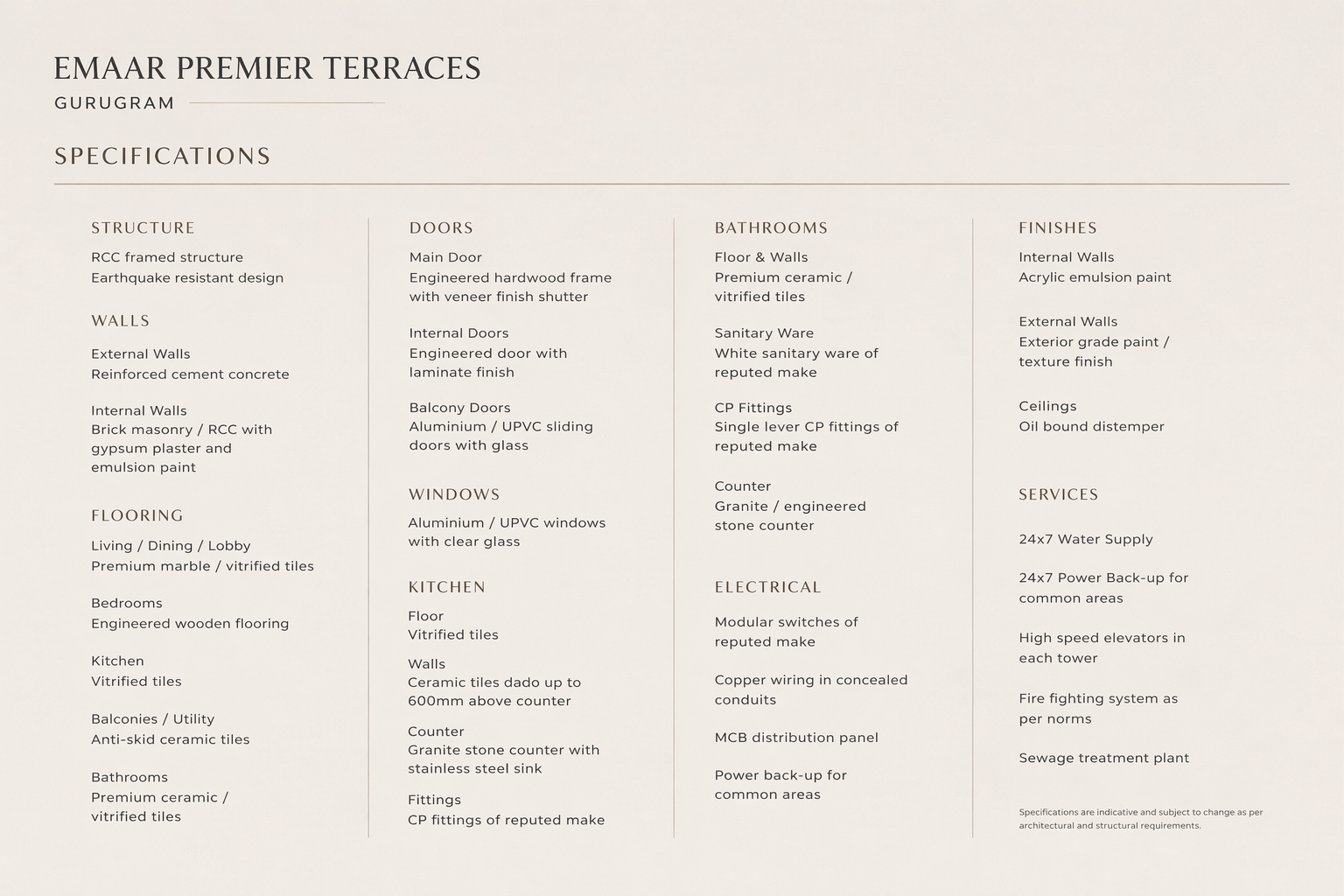 EMAAR PREMIER TERRACES

GURUGRAM

SPECIFICATIONS

STRUCTURE

RCC framed structure
Earthquake resistant design

WALLS

External Walls
Reinforced cement concrete

Internal Walls
Brick masonry / RCC with gypsum plaster and emulsion paint

FLOORING

Living / Dining / Lobby
Premium marble / vitrified tiles

Bedrooms
Engineered wooden flooring

Kitchen
Vitrified tiles

Balconies / Utility
Anti-skid ceramic tiles

Bathrooms
Premium ceramic / vitrified tiles

DOORS

Main Door
Engineered hardwood frame with veneer finish shutter

Internal Doors
Engineered door with laminate finish

Balcony Doors
Aluminium / UPVC sliding doors with glass

WINDOWS

Aluminium / UPVC windows with clear glass

KITCHEN

Floor
Vitrified tiles

Walls
Ceramic tiles dado up to 600mm above counter

Counter
Granite stone counter with stainless steel sink

Fittings
CP fittings of reputed make

BATHROOMS

Floor & Walls
Premium ceramic / vitrified tiles

Sanitary Ware
White sanitary ware of reputed make

CP Fittings
Single lever CP fittings of reputed make

Counter
Granite / engineered stone counter

ELECTRICAL

Modular switches of reputed make

Copper wiring in concealed conduits

MCB distribution panel

Power back-up for common areas

FINISHES

Internal Walls
Acrylic emulsion paint

External Walls
Exterior grade paint / texture finish

Ceilings
Oil bound distemper

SERVICES

24x7 Water Supply

24x7 Power Back-up for common areas

High speed elevators in each tower

Fire fighting system as per norms

Sewage treatment plant

Specifications are indicative and subject to change as per architectural and structural requirements.